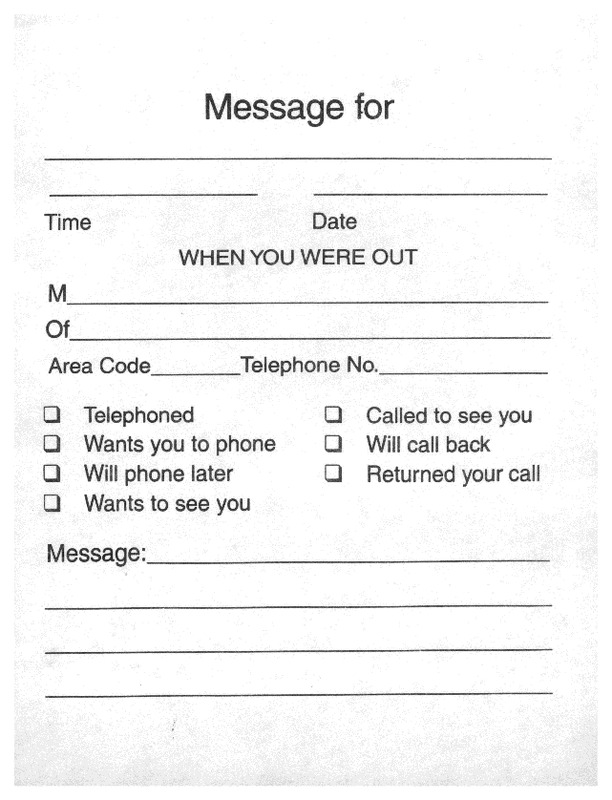 Message for

____

____ ____
Time Date

WHEN YOU WERE OUT

M____

Of____

Area Code____Telephone No.____

☐ Telephoned
☐ Wants you to phone
☐ Will phone later
☐ Wants to see you

☐ Called to see you
☐ Will call back
☐ Returned your call

Message:____

____

____

____